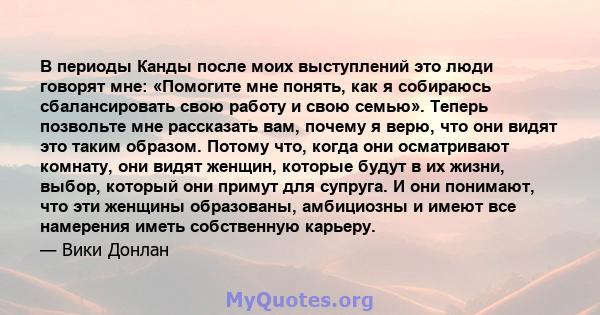 В периоды Канды после моих выступлений это люди говорят мне: «Помогите мне понять, как я собираюсь сбалансировать свою работу и свою семью». Теперь позвольте мне рассказать вам, почему я верю, что они видят это таким образом. Потому что, когда они осматривают комнату, они видят женщин, которые будут в их жизни, выбор, который они примут для супруга. И они понимают, что эти женщины образованы, амбициозны и имеют все намерения иметь собственную карьеру.

— Вики Донлан

MyQuotes.org